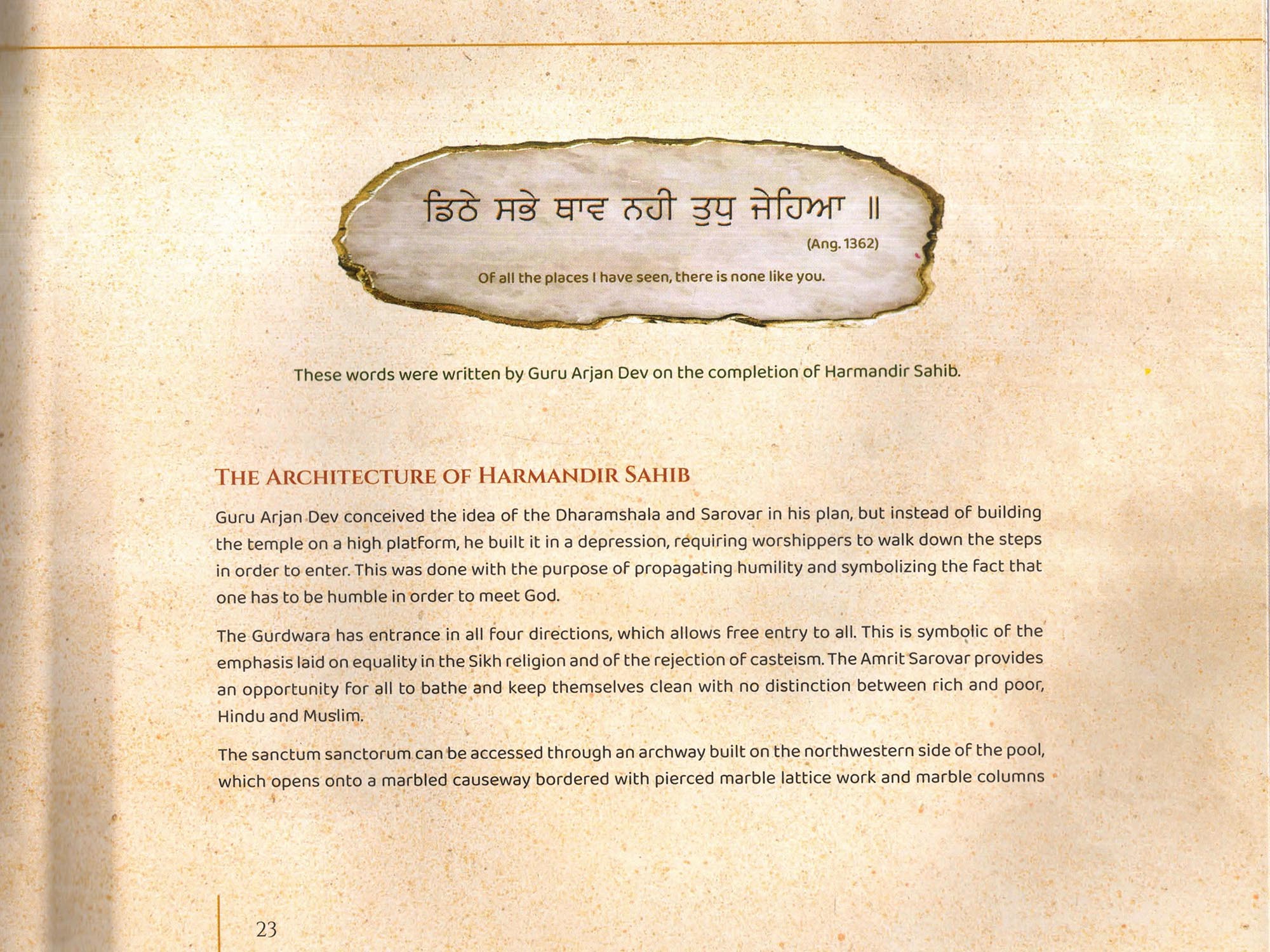 ਡਿਠੇ ਸਭੇ ਥਾਵ ਨਹੀ ਤੁਧੁ ਜੇਹਿਆ ॥

(Ang. 1362)

Of all the places I have seen, there is none like you.

These words were written by Guru Arjan Dev on the completion of Harmandir Sahib.

THE ARCHITECTURE OF HARMANDIR SAHIB

Guru Arjan Dev conceived the idea of the Dharamshala and Sarovar in his plan, but instead of building the temple on a high platform, he built it in a depression, requiring worshippers to walk down the steps in order to enter. This was done with the purpose of propagating humility and symbolizing the fact that one has to be humble in order to meet God.

The Gurdwara has entrance in all four directions, which allows free entry to all. This is symbolic of the emphasis laid on equality in the Sikh religion and of the rejection of casteism. The Amrit Sarovar provides an opportunity for all to bathe and keep themselves clean with no distinction between rich and poor, Hindu and Muslim.

The sanctum sanctorum can be accessed through an archway built on the northwestern side of the pool, which opens onto a marbled causeway bordered with pierced marble lattice work and marble columns

23